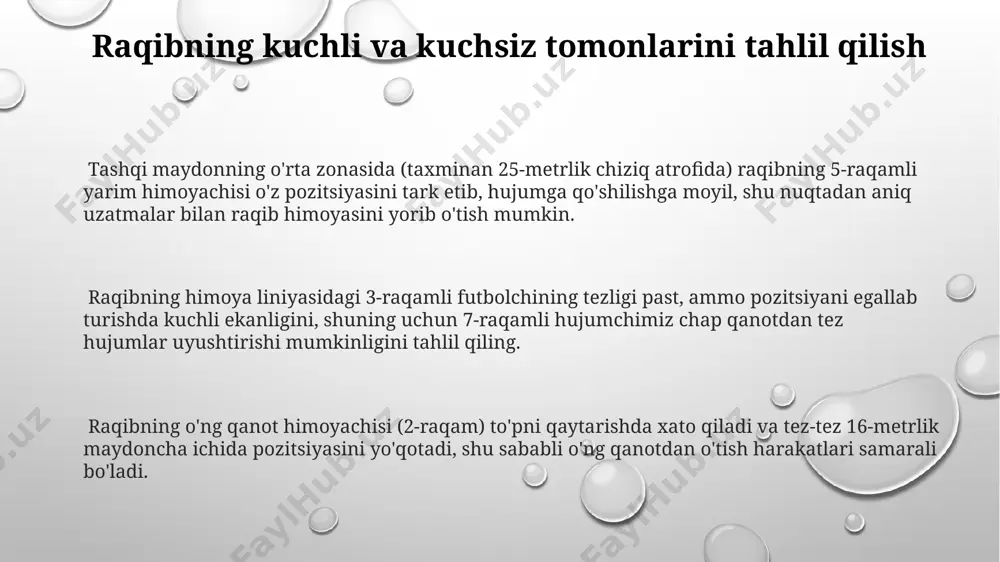 Raqibning kuchli va kuchsiz tomonlarini tahlil qilish

Tashqi maydonning o'rta zonasida (taxminan 25-metrlik chiziq atrofida) raqibning 5-raqamli yarim himoyachisi o'z pozitsiyasini tark etib, hujumga qo'shilishga moyil, shu nuqtadan aniq uzatmalar bilan raqib himoyasini yorib o'tish mumkin.

Raqibning himoya liniyasidagi 3-raqamli futbolchining tezligi past, ammo pozitsiyani egallab turishda kuchli ekanligini, shuning uchun 7-raqamli hujumchimiz chap qanotdan tez hujumlar uyushtirishi mumkinligini tahlil qiling.

Raqibning o'ng qanot himoyachisi (2-raqam) to'pni qaytarishda xato qiladi va tez-tez 16-metrlik maydoncha ichida pozitsiyasini yo'qotadi, shu sababli o'ng qanotdan o'tish harakatlari samarali bo'ladi.

FaylHub.uz FaylHub.uz FaylHub.uz FaylHub.uz FaylHub.uz FaylHub.uz